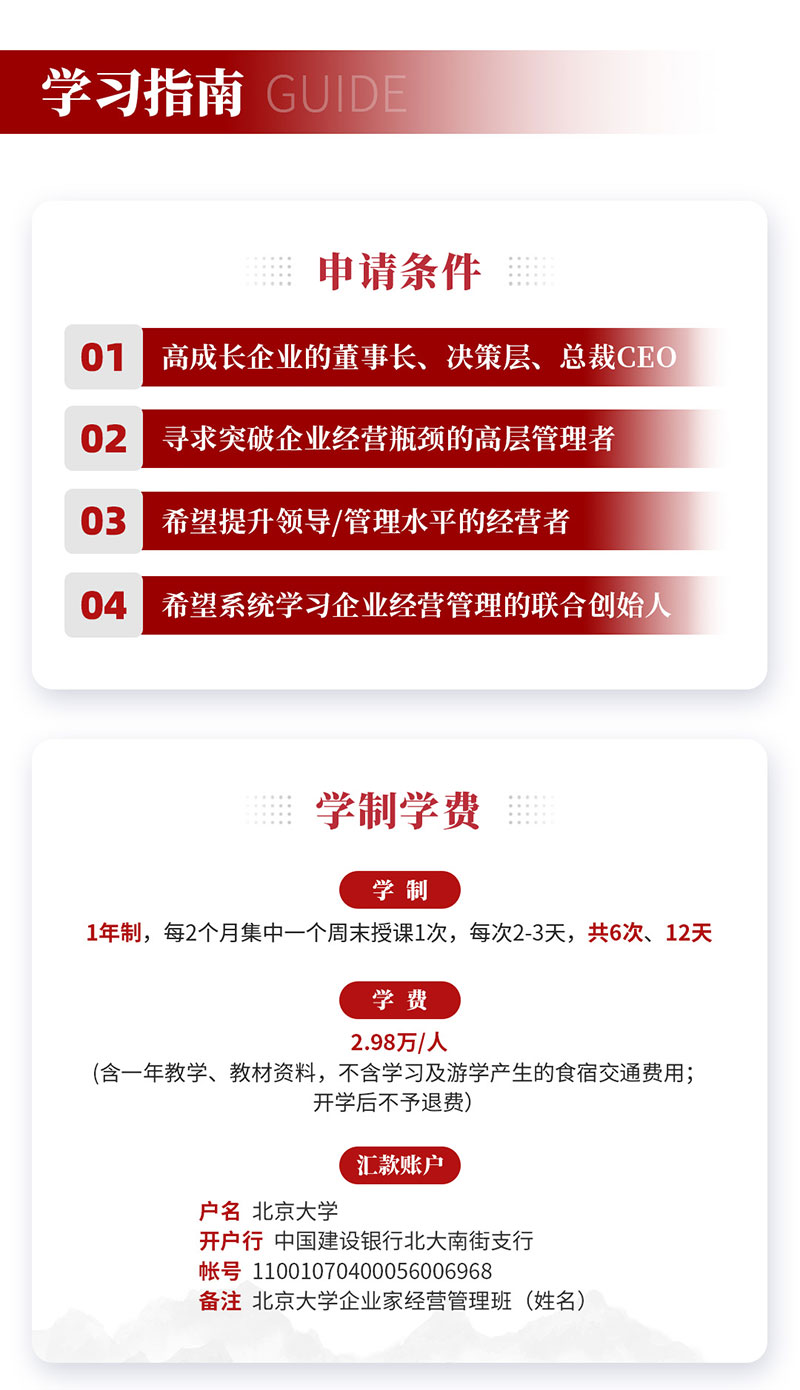 学习指南 GUIDE

申请条件

01 高成长企业的董事长、决策层、总裁CEO

02 寻求突破企业经营瓶颈的高层管理者

03 希望提升领导/管理水平的经营者

04 希望系统学习企业经营管理的联合创始人

学制学费

学 制

1年制，每2个月集中一个周末授课1次，每次2-3天，共6次、12天

学 费

2.98万/人
(含一年教学、教材资料，不含学习及游学产生的食宿交通费用；开学后不予退费)

汇款账户

户名 北京大学
开户行 中国建设银行北大南街支行
帐号 11001070400056006968
备注 北京大学企业家经营管理班（姓名）